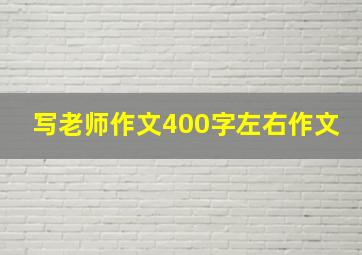 写老师作文400字左右作文